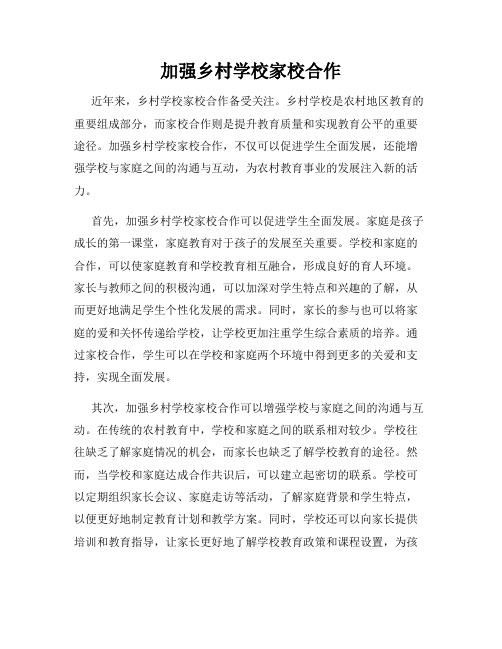 加强乡村学校家校合作

近年来，乡村学校家校合作备受关注。乡村学校是农村地区教育的重要组成部分，而家校合作则是提升教育质量和实现教育公平的重要途径。加强乡村学校家校合作，不仅可以促进学生全面发展，还能增强学校与家庭之间的沟通与互动，为农村教育事业的发展注入新的活力。

首先，加强乡村学校家校合作可以促进学生全面发展。家庭是孩子成长的第一课堂，家庭教育对于孩子的发展至关重要。学校和家庭的合作，可以使家庭教育和学校教育相互融合，形成良好的育人环境。家长与教师之间的积极沟通，可以加深对学生特点和兴趣的了解，从而更好地满足学生个性化发展的需求。同时，家长的参与也可以将家庭的爱和关怀传递给学校，让学校更加注重学生综合素质的培养。通过家校合作，学生可以在学校和家庭两个环境中得到更多的关爱和支持，实现全面发展。

其次，加强乡村学校家校合作可以增强学校与家庭之间的沟通与互动。在传统的农村教育中，学校和家庭之间的联系相对较少。学校往往缺乏了解家庭情况的机会，而家长也缺乏了解学校教育的途径。然而，当学校和家庭达成合作共识后，可以建立起密切的联系。学校可以定期组织家长会议、家庭走访等活动，了解家庭背景和学生特点，以便更好地制定教育计划和教学方案。同时，学校还可以向家长提供培训和教育指导，让家长更好地了解学校教育政策和课程设置，为孩